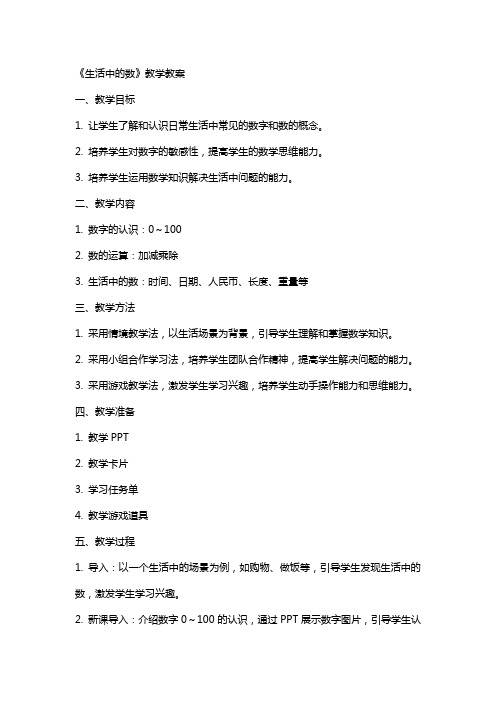 《生活中的数》教学教案

一、教学目标

1. 让学生了解和认识日常生活中常见的数字和数的概念。

2. 培养学生对数字的敏感性，提高学生的数学思维能力。

3. 培养学生运用数学知识解决生活中问题的能力。

二、教学内容

1. 数字的认识：0～100

2. 数的运算：加减乘除

3. 生活中的数：时间、日期、人民币、长度、重量等

三、教学方法

1. 采用情境教学法，以生活场景为背景，引导学生理解和掌握数学知识。

2. 采用小组合作学习法，培养学生团队合作精神，提高学生解决问题的能力。

3. 采用游戏教学法，激发学生学习兴趣，培养学生动手操作能力和思维能力。

四、教学准备

1. 教学 PPT

2. 教学卡片

3. 学习任务单

4. 教学游戏道具

五、教学过程

1. 导入：以一个生活中的场景为例，如购物、做饭等，引导学生发现生活中的数，激发学生学习兴趣。

2. 新课导入：介绍数字 0～100 的认识，通过 PPT 展示数字图片，引导学生认